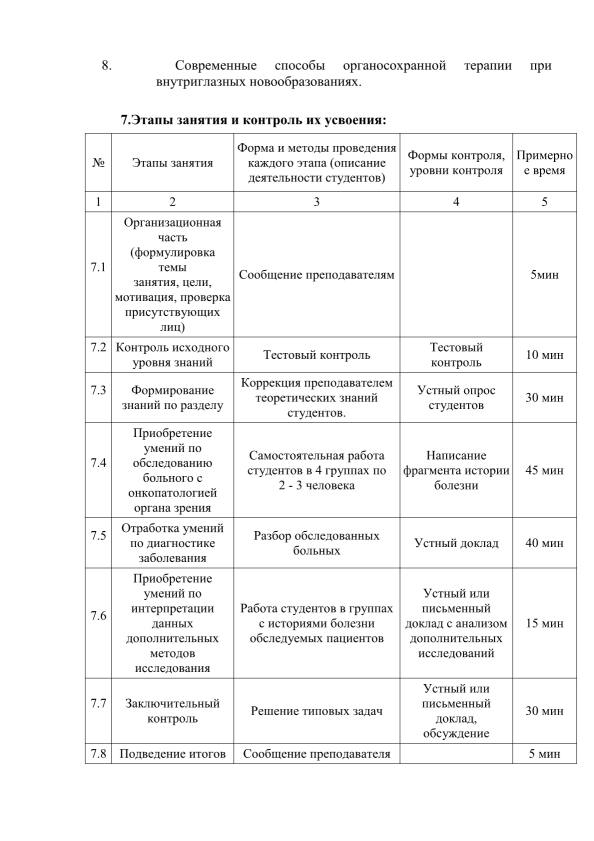 8. Современные способы органосохранной терапии при внутриглазных новообразованиях.

7.Этапы занятия и контроль их усвоения:

| № | Этапы занятия | Форма и методы проведения каждого этапа (описание деятельности студентов) | Формы контроля, уровни контроля | Примерное время |
|---|---|---|---|---|
| 1 | 2 | 3 | 4 | 5 |
| 7.1 | Организационная часть (формулировка темы занятия, цели, мотивация, проверка присутствующих лиц) | Сообщение преподавателям | | 5мин |
| 7.2 | Контроль исходного уровня знаний | Тестовый контроль | Тестовый контроль | 10 мин |
| 7.3 | Формирование знаний по разделу | Коррекция преподавателем теоретических знаний студентов. | Устный опрос студентов | 30 мин |
| 7.4 | Приобретение умений по обследованию больного с онкопатологией органа зрения | Самостоятельная работа студентов в 4 группах по 2 - 3 человека | Написание фрагмента истории болезни | 45 мин |
| 7.5 | Отработка умений по диагностике заболевания | Разбор обследованных больных | Устный доклад | 40 мин |
| 7.6 | Приобретение умений по интерпретации данных дополнительных методов исследования | Работа студентов в группах с историями болезни обследуемых пациентов | Устный или письменный доклад с анализом дополнительных исследований | 15 мин |
| 7.7 | Заключительный контроль | Решение типовых задач | Устный или письменный доклад, обсуждение | 30 мин |
| 7.8 | Подведение итогов | Сообщение преподавателя | | 5 мин |